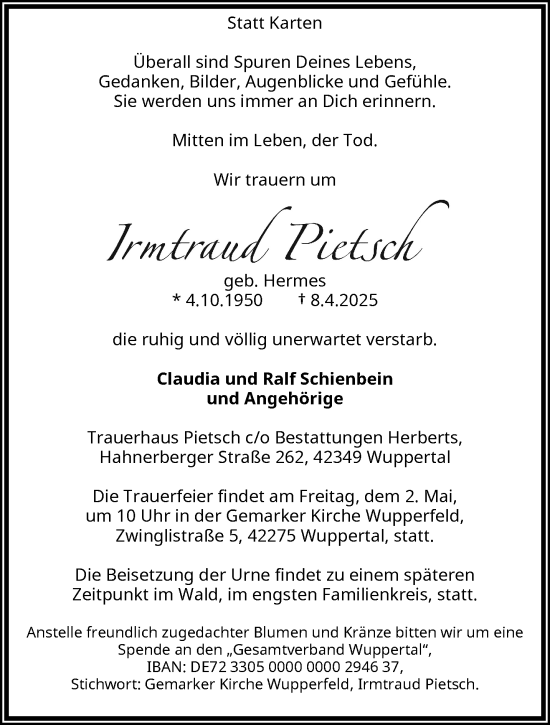 Statt Karten

Überall sind Spuren Deines Lebens,
Gedanken, Bilder, Augenblicke und Gefühle.
Sie werden uns immer an Dich erinnern.

Mitten im Leben, der Tod.

Wir trauern um

Irmtraud Pietsch

geb. Hermes
* 4.10.1950 † 8.4.2025

die ruhig und völlig unerwartet verstarb.

Claudia und Ralf Schienbein
und Angehörige

Trauerhaus Pietsch c/o Bestattungen Herberts,
Hahnerberger Straße 262, 42349 Wuppertal

Die Trauerfeier findet am Freitag, dem 2. Mai,
um 10 Uhr in der Gemarker Kirche Wupperfeld,
Zwinglistraße 5, 42275 Wuppertal, statt.

Die Beisetzung der Urne findet zu einem späteren
Zeitpunkt im Wald, im engsten Familienkreis, statt.

Anstelle freundlich zugedachter Blumen und Kränze bitten wir um eine Spende an den „Gesamtverband Wuppertal“,
IBAN: DE72 3305 0000 0000 2946 37,
Stichwort: Gemarker Kirche Wupperfeld, Irmtraud Pietsch.